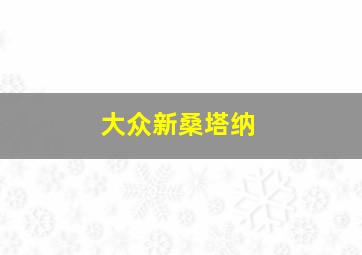 大众新桑塔纳